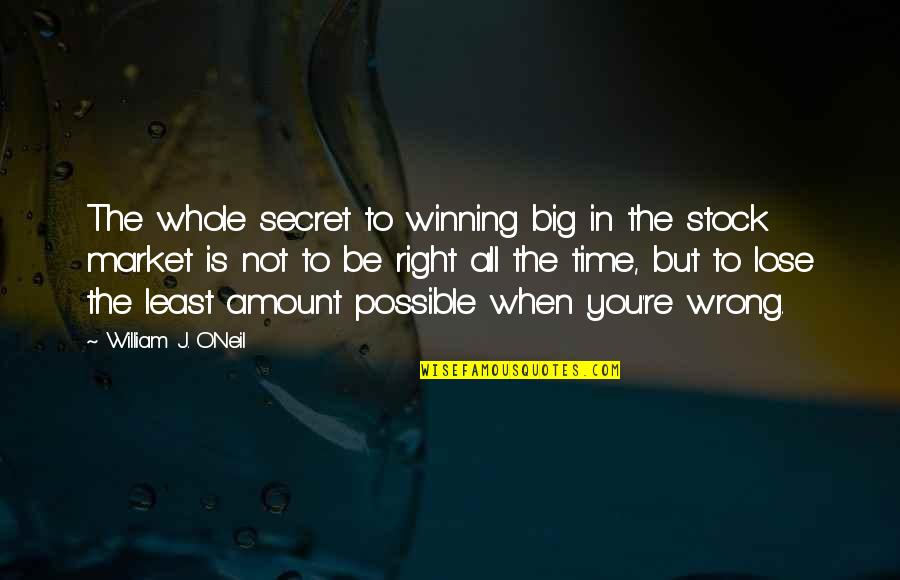 The whole secret to winning big in the stock market is not to be right all the time, but to lose the least amount possible when you're wrong.

~ William J. O'Neil

WISEFAMOUSQUOTES.COM